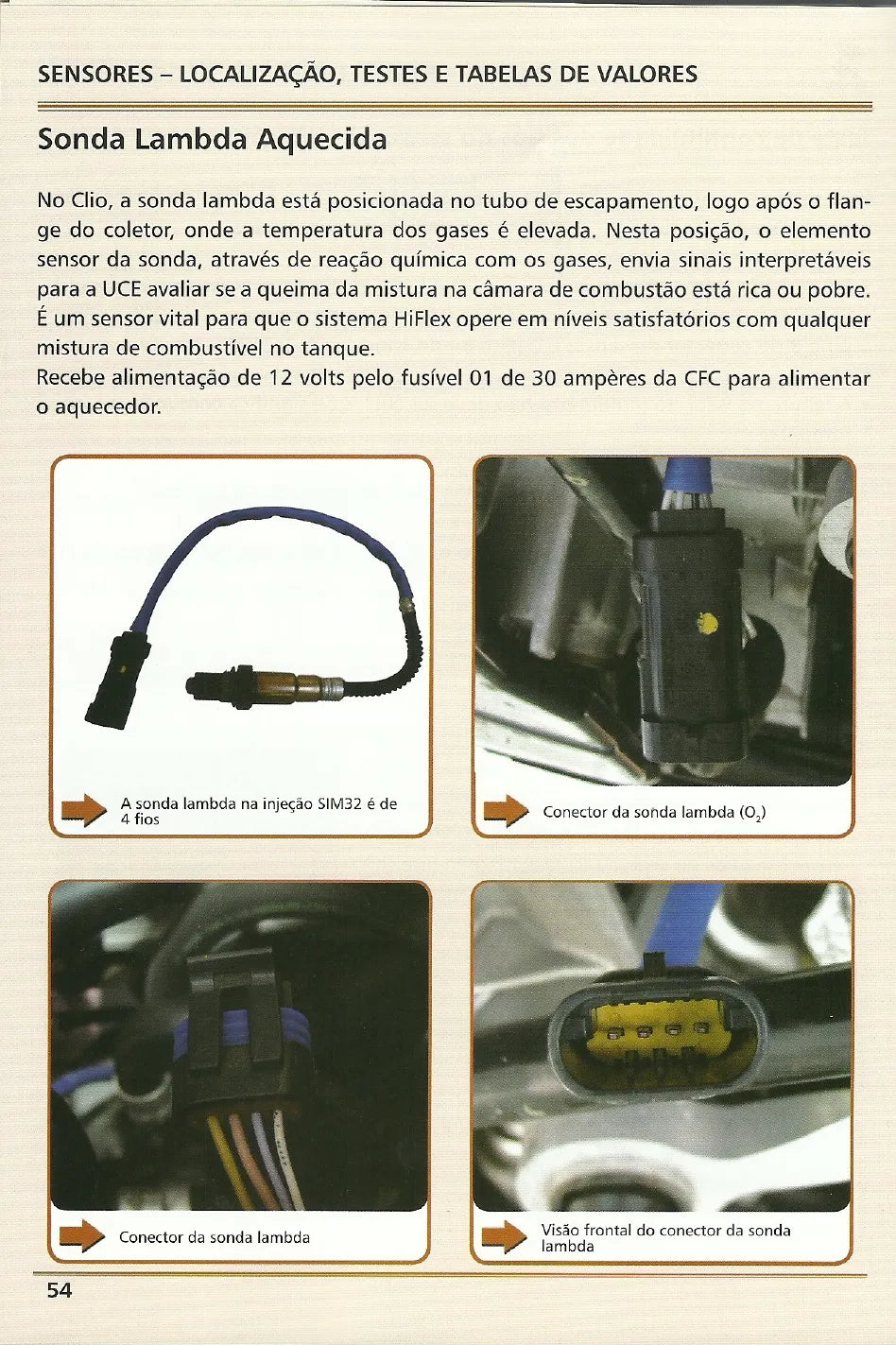 SENSORES – LOCALIZAÇÃO, TESTES E TABELAS DE VALORES

Sonda Lambda Aquecida

No Clio, a sonda lambda está posicionada no tubo de escapamento, logo após o flange do coletor, onde a temperatura dos gases é elevada. Nesta posição, o elemento sensor da sonda, através de reação química com os gases, envia sinais interpretáveis para a UCE avaliar se a queima da mistura na câmara de combustão está rica ou pobre. É um sensor vital para que o sistema HiFlex opere em níveis satisfatórios com qualquer mistura de combustível no tanque.
Recebe alimentação de 12 volts pelo fusível 01 de 30 ampères da CFC para alimentar o aquecedor.

A sonda lambda na injeção SIM32 é de 4 fios

Conector da sonda lambda ($O_2$)

Conector da sonda lambda

Visão frontal do conector da sonda lambda

54